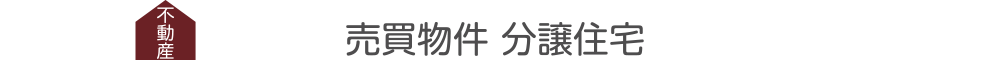 不動産

売買物件 分譲住宅